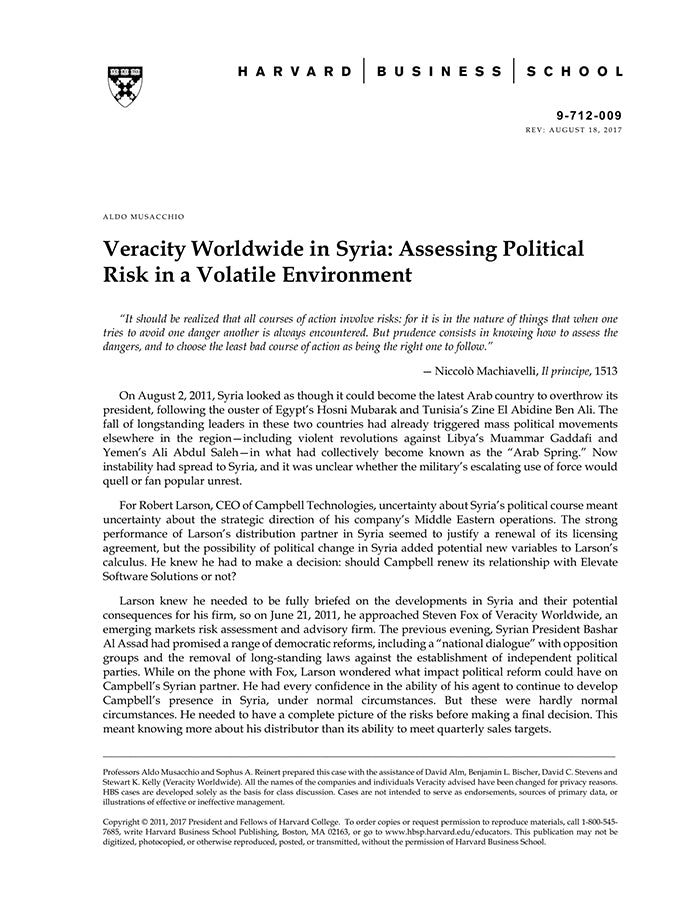 HARVARD | BUSINESS | SCHOOL

9-712-009
REV: AUGUST 18, 2017

ALDO MUSACCHIO

Veracity Worldwide in Syria: Assessing Political Risk in a Volatile Environment

"It should be realized that all courses of action involve risks: for it is in the nature of things that when one tries to avoid one danger another is always encountered. But prudence consists in knowing how to assess the dangers, and to choose the least bad course of action as being the right one to follow."

— Niccolò Machiavelli, Il principe, 1513

On August 2, 2011, Syria looked as though it could become the latest Arab country to overthrow its president, following the ouster of Egypt's Hosni Mubarak and Tunisia's Zine El Abidine Ben Ali. The fall of longstanding leaders in these two countries had already triggered mass political movements elsewhere in the region—including violent revolutions against Libya's Muammar Gaddafi and Yemen's Ali Abdul Saleh—in what had collectively become known as the "Arab Spring." Now instability had spread to Syria, and it was unclear whether the military's escalating use of force would quell or fan popular unrest.

For Robert Larson, CEO of Campbell Technologies, uncertainty about Syria's political course meant uncertainty about the strategic direction of his company's Middle Eastern operations. The strong performance of Larson's distribution partner in Syria seemed to justify a renewal of its licensing agreement, but the possibility of political change in Syria added potential new variables to Larson's calculus. He knew he had to make a decision: should Campbell renew its relationship with Elevate Software Solutions or not?

Larson knew he needed to be fully briefed on the developments in Syria and their potential consequences for his firm, so on June 21, 2011, he approached Steven Fox of Veracity Worldwide, an emerging markets risk assessment and advisory firm. The previous evening, Syrian President Bashar Al Assad had promised a range of democratic reforms, including a "national dialogue" with opposition groups and the removal of long-standing laws against the establishment of independent political parties. While on the phone with Fox, Larson wondered what impact political reform could have on Campbell's Syrian partner. He had every confidence in the ability of his agent to continue to develop Campbell's presence in Syria, under normal circumstances. But these were hardly normal circumstances. He needed to have a complete picture of the risks before making a final decision. This meant knowing more about his distributor than its ability to meet quarterly sales targets.

Professors Aldo Musacchio and Sophus A. Reinert prepared this case with the assistance of David Alm, Benjamin L. Bischer, David C. Stevens and Stewart K. Kelly (Veracity Worldwide). All the names of the companies and individuals Veracity advised have been changed for privacy reasons. HBS cases are developed solely as the basis for class discussion. Cases are not intended to serve as endorsements, sources of primary data, or illustrations of effective or ineffective management.

Copyright © 2011, 2017 President and Fellows of Harvard College. To order copies or request permission to reproduce materials, call 1-800-545-7685, write Harvard Business School Publishing, Boston, MA 02163, or go to www.hbsp.harvard.edu/educators. This publication may not be digitized, photocopied, or otherwise reproduced, posted, or transmitted, without the permission of Harvard Business School.